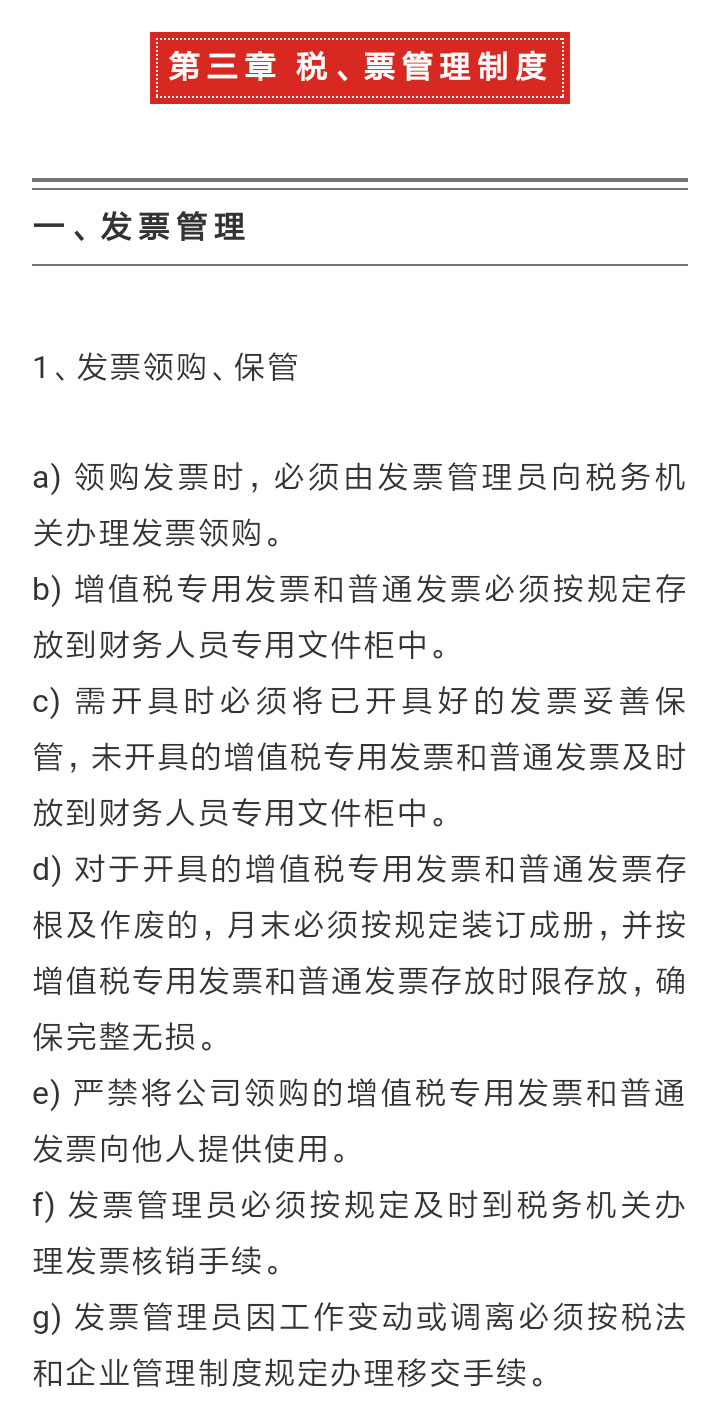 第三章 税、票管理制度

一、发票管理

1、发票领购、保管

a) 领购发票时，必须由发票管理员向税务机关办理发票领购。
b) 增值税专用发票和普通发票必须按规定存放到财务人员专用文件柜中。
c) 需开具时必须将已开具好的发票妥善保管，未开具的增值税专用发票和普通发票及时放到财务人员专用文件柜中。
d) 对于开具的增值税专用发票和普通发票存根及作废的，月末必须按规定装订成册，并按增值税专用发票和普通发票存放时限存放，确保完整无损。
e) 严禁将公司领购的增值税专用发票和普通发票向他人提供使用。
f) 发票管理员必须按规定及时到税务机关办理发票核销手续。
g) 发票管理员因工作变动或调离必须按税法和企业管理制度规定办理移交手续。